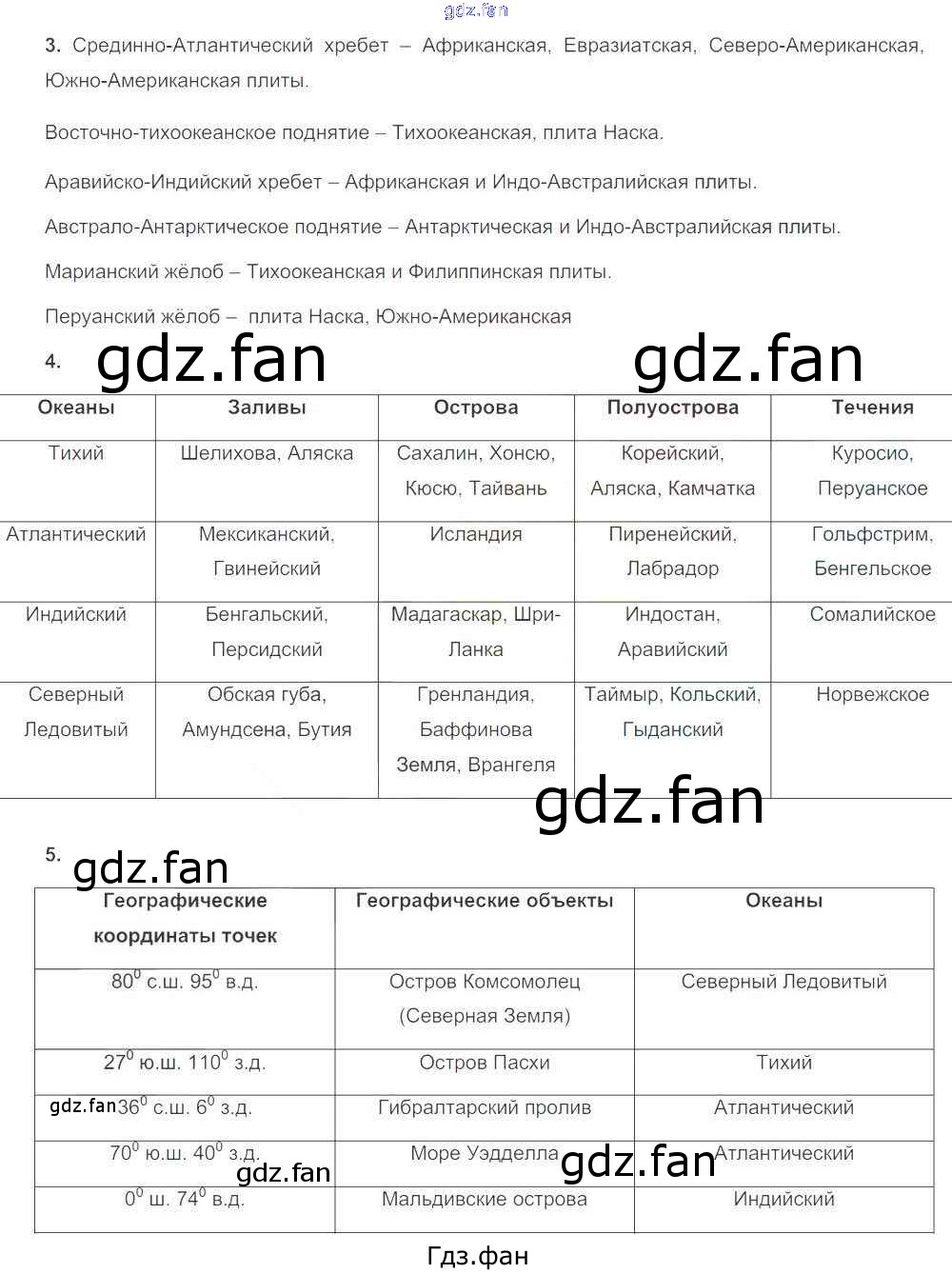 gdz.fan

3. Срединно-Атлантический хребет – Африканская, Евразиатская, Северо-Американская, Южно-Американская плиты.

Восточно-тихоокеанское поднятие – Тихоокеанская, плита Наска.

Аравийско-Индийский хребет – Африканская и Индо-Австралийская плиты.

Австрало-Антарктическое поднятие – Антарктическая и Индо-Австралийская плиты.

Марианский жёлоб – Тихоокеанская и Филиппинская плиты.

Перуанский жёлоб – плита Наска, Южно-Американская

4. gdz.fan gdz.fan

| Океаны | Заливы | Острова | Полуострова | Течения |
|---|---|---|---|---|
| Тихий | Шелихова, Аляска | Сахалин, Хонсю, Кюсю, Тайвань | Корейский, Аляска, Камчатка | Куросио, Перуанское |
| Атлантический | Мексиканский, Гвинейский | Исландия | Пиренейский, Лабрадор | Гольфстрим, Бенгельское |
| Индийский | Бенгальский, Персидский | Мадагаскар, Шри-Ланка | Индостан, Аравийский | Сомалийское |
| Северный Ледовитый | Обская губа, Амундсена, Бутия | Гренландия, Баффинова Земля, Врангеля | Таймыр, Кольский, Гыданский | Норвежское |

gdz.fan

5. gdz.fan

| Географические координаты точек | Географические объекты | Океаны |
|---|---|---|
| $80^0$ с.ш. $95^0$ в.д. | Остров Комсомолец (Северная Земля) | Северный Ледовитый |
| $27^0$ ю.ш. $110^0$ з.д. | Остров Пасхи | Тихий |
| gdz.fan $36^0$ с.ш. $6^0$ з.д. | Гибралтарский пролив | Атлантический |
| $70^0$ ю.ш. $40^0$ з.д. gdz.fan | Море Уэдделла gdz.fan | Атлантический |
| $0^0$ ш. $74^0$ в.д. | Мальдивские острова | Индийский |

Гдз.фан